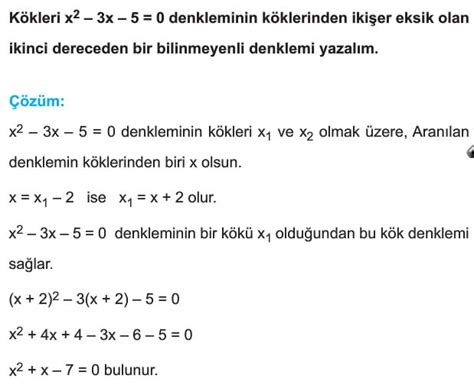 Kökleri $x^2 - 3x - 5 = 0$ denkleminin köklerinden ikişer eksik olan ikinci dereceden bir bilinmeyenli denklemi yazalım.

Çözüm:

$x^2 - 3x - 5 = 0$ denkleminin kökleri $x_1$ ve $x_2$ olmak üzere, Aranılan denklemin köklerinden biri x olsun.

$x = x_1 - 2$ ise $x_1 = x + 2$ olur.

$x^2 - 3x - 5 = 0$ denkleminin bir kökü $x_1$ olduğundan bu kök denklemi sağlar.

$(x + 2)^2 - 3(x + 2) - 5 = 0$

$x^2 + 4x + 4 - 3x - 6 - 5 = 0$

$x^2 + x - 7 = 0$ bulunur.